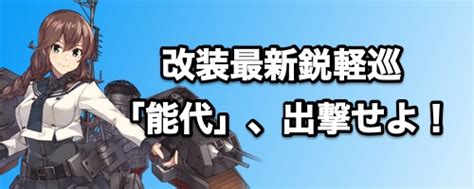 改装最新鋭軽巡

「能代」、出撃せよ！